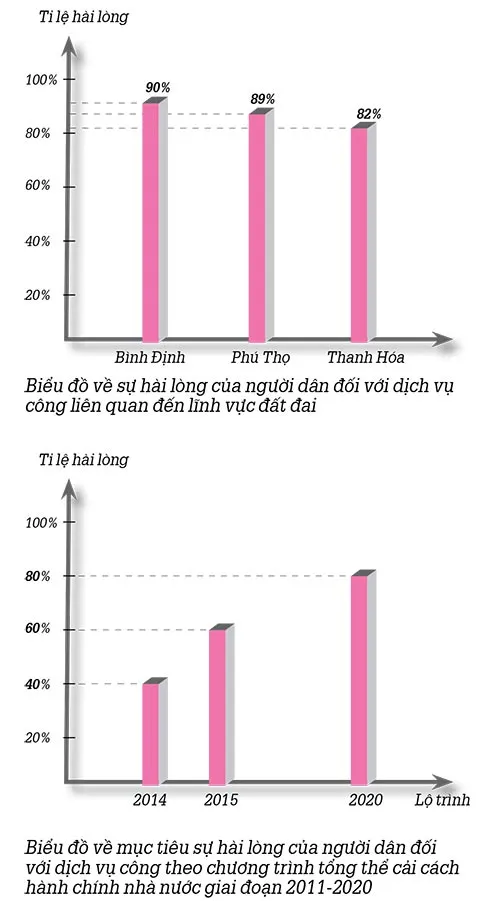 Tỉ lệ hài lòng

100%
80%
60%
40%
20%

90%
89%
82%

Bình Định
Phú Thọ
Thanh Hóa

Biểu đồ về sự hài lòng của người dân đối với dịch vụ công liên quan đến lĩnh vực đất đai

Tỉ lệ hài lòng

100%
80%
60%
40%
20%

2014
2015
2020
Lộ trình

Biểu đồ về mục tiêu sự hài lòng của người dân đối với dịch vụ công theo chương trình tổng thể cải cách hành chính nhà nước giai đoạn 2011-2020